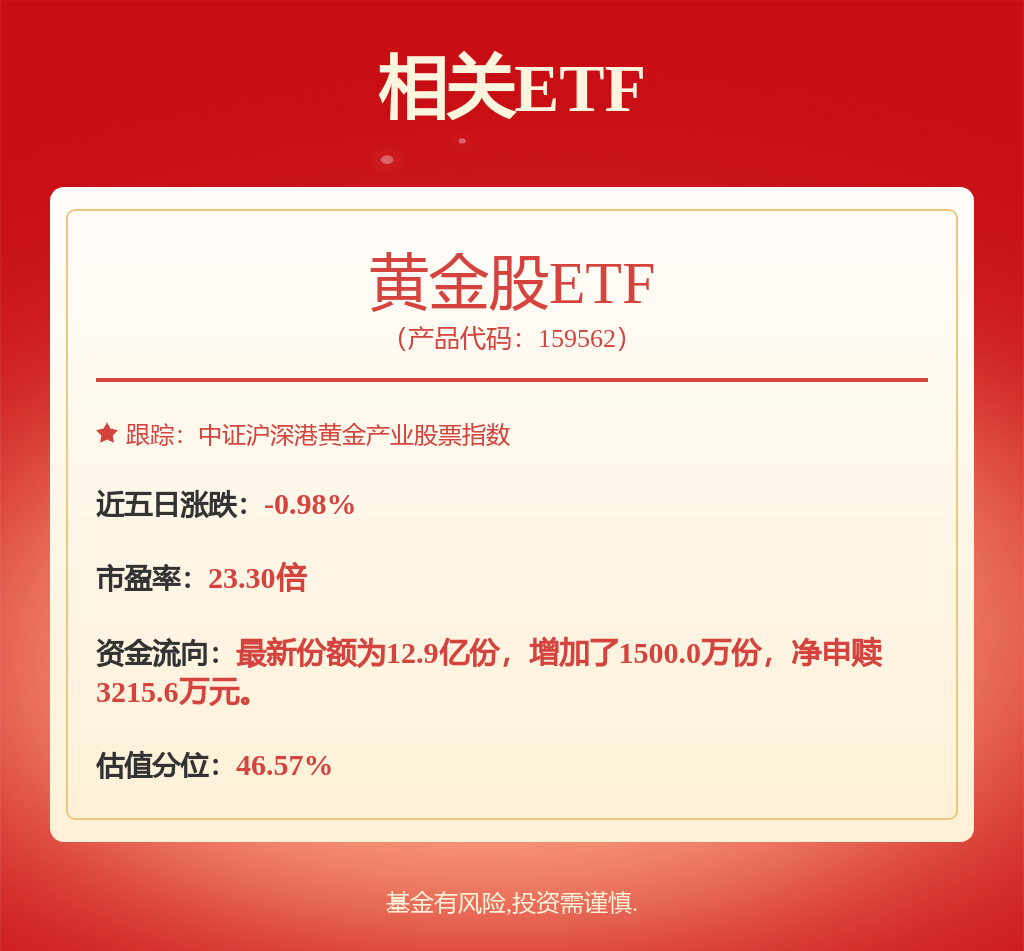 相关ETF

黄金股ETF
（产品代码：159562）

跟踪：中证沪深港黄金产业股票指数

近五日涨跌：-0.98%

市盈率：23.30倍

资金流向：最新份额为12.9亿份，增加了1500.0万份，净申赎3215.6万元。

估值分位：46.57%

基金有风险,投资需谨慎.